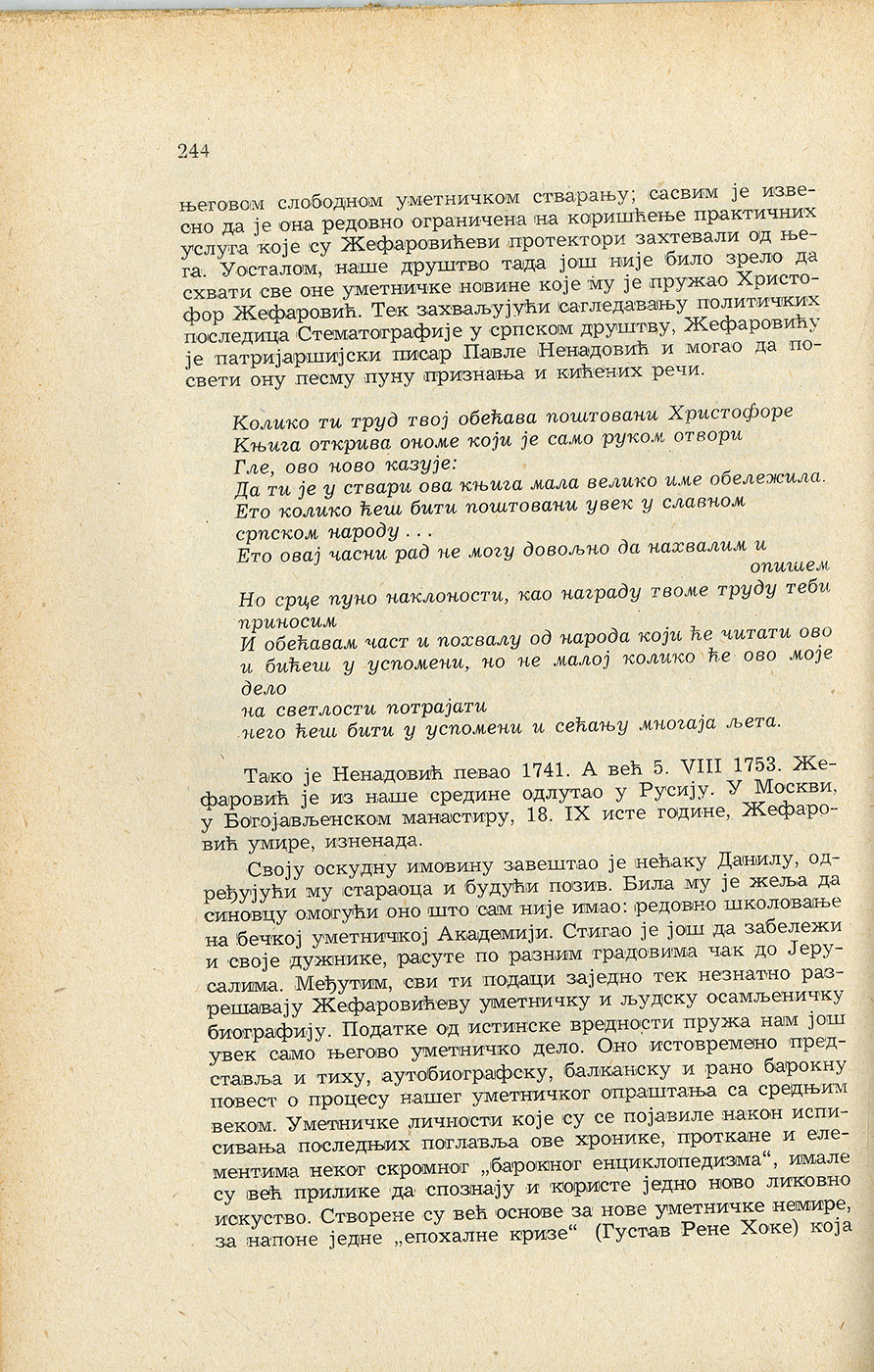 244

његовом слободном уметничком стварању; сасвим је извесно да је она редовно ограничена на коришћење практичних услуга које су Жефаровићеви протектори захтевали од њега. Уосталом, наше друштво тада још није било зрело да схвати све оне уметничке новине које му је пружао Христофор Жефаровић. Тек захваљујући сагледавању политичких последица Стематографије у српском друштву, Жефаровићу је патријаршијски писар Павле Ненадовић и могао да посвети ону песму пуну признања и кићених речи.

Колико ти труд твој обећава поштовани Христофоре
Књига открива ономе који је само руком отвори
Гле, ово ново казује:
Да ти је у ствари ова књига мала велико име обележила.
Ето колико ћеш бити поштовани увек у славном српском народу . . .
Ето овај часни рад не могу довољно да нахвалим и опишем
Но срце пуно наклоности, као награду твоме труду теби приносим
И обећавам част и похвалу од народа који ће читати ово и бићеш у успомени, но не малој колико ће ово моје дело
на светлости потрајати
него ћеш бити у успомени и сећању многаја љета.

Тако је Ненадовић певао 1741. А већ 5. VIII 1753. Жефаровић је из наше средине одлутао у Русију. У Москви, у Богојављенском манастиру, 18. IX исте године, Жефаровић умире, изненада.

Своју оскудну имовину завештао је нећаку Данилу, одређујући му стараоца и будући позив. Била му је жеља да синовцу омогући оно што сам није имао: редовно школовање на бечкој уметничкој Академији. Стигао је још да забележи и своје дужнике, расуте по разним градовима чак до Јерусалима. Међутим, сви ти подаци заједно тек незнатно разрешавају Жефаровићеву уметничку и људску осамљеничку биографију. Податке од истинске вредности пружа нам још увек само његово уметничко дело. Оно истовремено представља и тиху, аутобиографску, балканску и рано барокну повест о процесу нашег уметничког опраштања са средњим веком. Уметничке личности које су се појавиле након исписивања последњих поглавља ове хронике, проткане и елементима неког скромног „барокног енциклопедизма“, имале су већ прилике да спознају и користе једно ново ликовно искуство. Створене су већ основе за нове уметничке немире, за напоне једне „епохалне кризе“ (Густав Рене Хоке) која